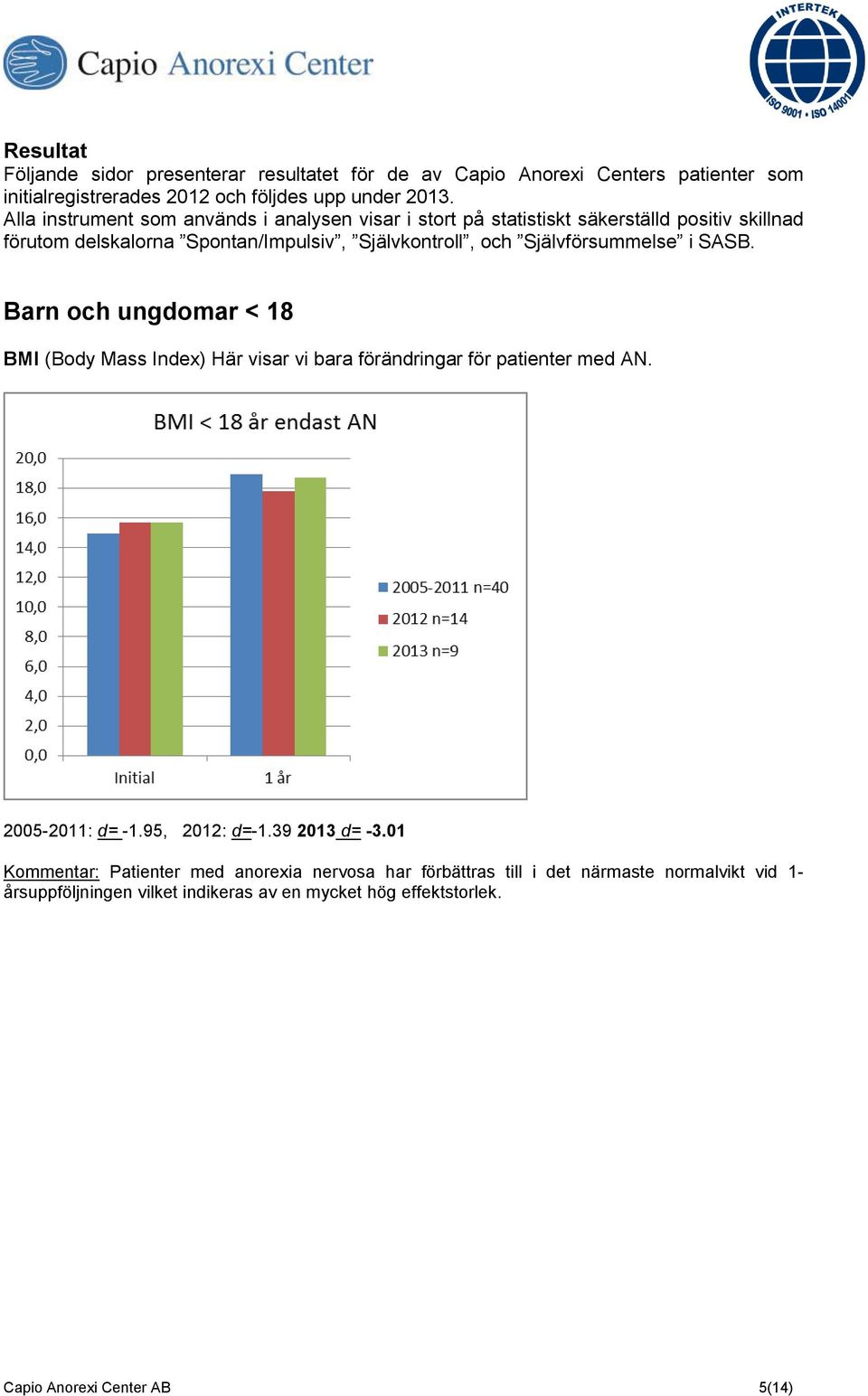 Capio Anorexi Center

INTERTEK
ISO 9001 • ISO 14001

Resultat
Följande sidor presenterar resultatet för de av Capio Anorexi Centers patienter som initialregistrerades 2012 och följdes upp under 2013.
Alla instrument som används i analysen visar i stort på statistiskt säkerställd positiv skillnad förutom delskalorna ”Spontan/Impulsiv”, ”Självkontroll”, och ”Självförsummelse” i SASB.

Barn och ungdomar < 18

BMI (Body Mass Index) Här visar vi bara förändringar för patienter med AN.

BMI < 18 år endast AN

20,0
18,0
16,0
14,0
12,0
10,0
8,0
6,0
4,0
2,0
0,0

Initial
1 år

2005-2011 n=40
2012 n=14
2013 n=9

2005-2011: d= -1.95, 2012: d=-1.39 2013 d= -3.01

Kommentar: Patienter med anorexia nervosa har förbättras till i det närmaste normalvikt vid 1-årsuppföljningen vilket indikeras av en mycket hög effektstorlek.

Capio Anorexi Center AB
5(14)